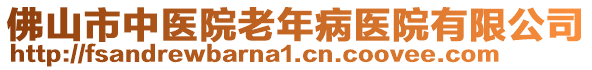 佛山市中医院老年病医院有限公司
http://fsandrewbarna1.cn.coovee.com